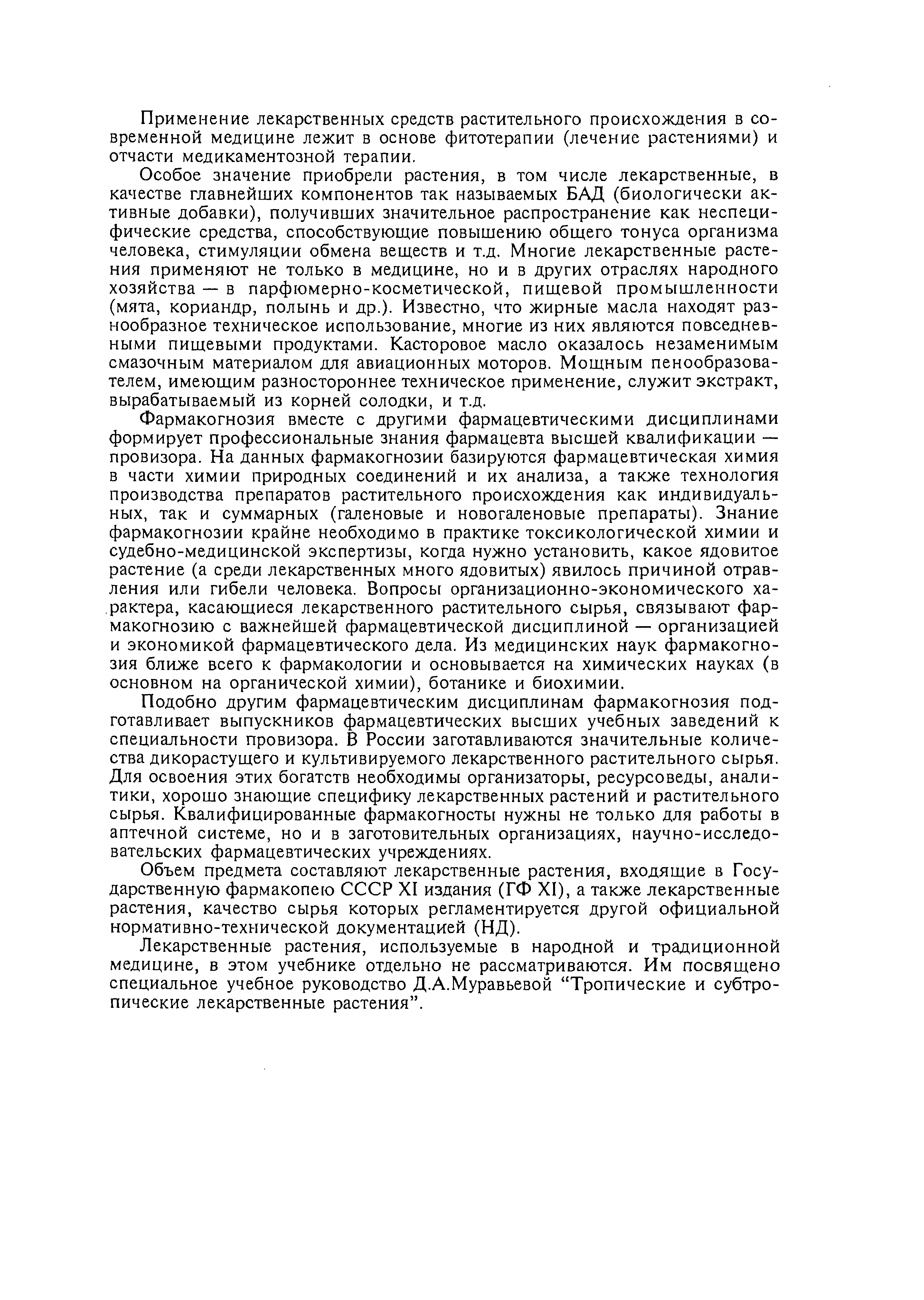 Применение лекарственных средств растительного происхождения в современной медицине лежит в основе фитотерапии (лечение растениями) и отчасти медикаментозной терапии.

Особое значение приобрели растения, в том числе лекарственные, в качестве главнейших компонентов так называемых БАД (биологически активные добавки), получивших значительное распространение как неспецифические средства, способствующие повышению общего тонуса организма человека, стимуляции обмена веществ и т.д. Многие лекарственные растения применяют не только в медицине, но и в других отраслях народного хозяйства — в парфюмерно-косметической, пищевой промышленности (мята, кориандр, полынь и др.). Известно, что жирные масла находят разнообразное техническое использование, многие из них являются повседневными пищевыми продуктами. Касторовое масло оказалось незаменимым смазочным материалом для авиационных моторов. Мощным пенообразователем, имеющим разностороннее техническое применение, служит экстракт, вырабатываемый из корней солодки, и т.д.

Фармакогнозия вместе с другими фармацевтическими дисциплинами формирует профессиональные знания фармацевта высшей квалификации — провизора. На данных фармакогнозии базируются фармацевтическая химия в части химии природных соединений и их анализа, а также технология производства препаратов растительного происхождения как индивидуальных, так и суммарных (галеновые и новогаленовые препараты). Знание фармакогнозии крайне необходимо в практике токсикологической химии и судебно-медицинской экспертизы, когда нужно установить, какое ядовитое растение (а среди лекарственных много ядовитых) явилось причиной отравления или гибели человека. Вопросы организационно-экономического характера, касающиеся лекарственного растительного сырья, связывают фармакогнозию с важнейшей фармацевтической дисциплиной — организацией и экономикой фармацевтического дела. Из медицинских наук фармакогнозия ближе всего к фармакологии и основывается на химических науках (в основном на органической химии), ботанике и биохимии.

Подобно другим фармацевтическим дисциплинам фармакогнозия подготавливает выпускников фармацевтических высших учебных заведений к специальности провизора. В России заготавливаются значительные количества дикорастущего и культивируемого лекарственного растительного сырья. Для освоения этих богатств необходимы организаторы, ресурсоведы, аналитики, хорошо знающие специфику лекарственных растений и растительного сырья. Квалифицированные фармакогносты нужны не только для работы в аптечной системе, но и в заготовительных организациях, научно-исследовательских фармацевтических учреждениях.

Объем предмета составляют лекарственные растения, входящие в Государственную фармакопею СССР XI издания (ГФ XI), а также лекарственные растения, качество сырья которых регламентируется другой официальной нормативно-технической документацией (НД).

Лекарственные растения, используемые в народной и традиционной медицине, в этом учебнике отдельно не рассматриваются. Им посвящено специальное учебное руководство Д.А.Муравьевой “Тропические и субтропические лекарственные растения”.